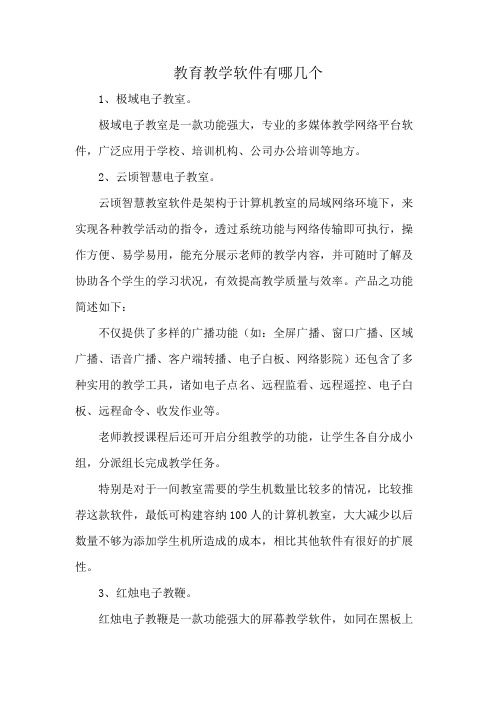 教育教学软件有哪几个

1、极域电子教室。

极域电子教室是一款功能强大，专业的多媒体教学网络平台软件，广泛应用于学校、培训机构、公司办公培训等地方。

2、云顷智慧电子教室。

云顷智慧教室软件是架构于计算机教室的局域网络环境下，来实现各种教学活动的指令，透过系统功能与网络传输即可执行，操作方便、易学易用，能充分展示老师的教学内容，并可随时了解及协助各个学生的学习状况，有效提高教学质量与效率。产品之功能简述如下：

不仅提供了多样的广播功能（如：全屏广播、窗口广播、区域广播、语音广播、客户端转播、电子白板、网络影院）还包含了多种实用的教学工具，诸如电子点名、远程监看、远程遥控、电子白板、远程命令、收发作业等。

老师教授课程后还可开启分组教学的功能，让学生各自分成小组，分派组长完成教学任务。

特别是对于一间教室需要的学生机数量比较多的情况，比较推荐这款软件，最低可构建容纳100人的计算机教室，大大减少以后数量不够为添加学生机所造成的成本，相比其他软件有很好的扩展性。

3、红烛电子教鞭。

红烛电子教鞭是一款功能强大的屏幕教学软件，如同在黑板上